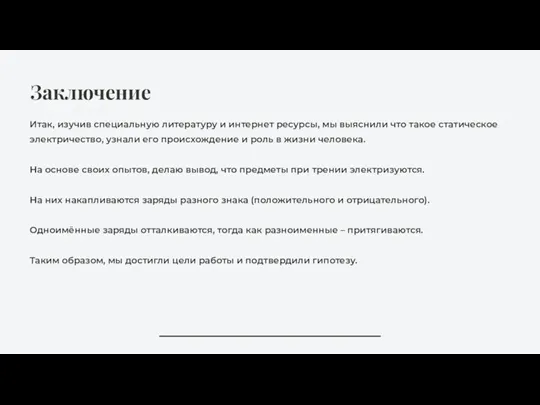 Заключение

Итак, изучив специальную литературу и интернет ресурсы, мы выяснили что такое статическое электричество, узнали его происхождение и роль в жизни человека.

На основе своих опытов, делаю вывод, что предметы при трении электризуются.

На них накапливаются заряды разного знака (положительного и отрицательного).

Одноимённые заряды отталкиваются, тогда как разноименные – притягиваются.

Таким образом, мы достигли цели работы и подтвердили гипотезу.